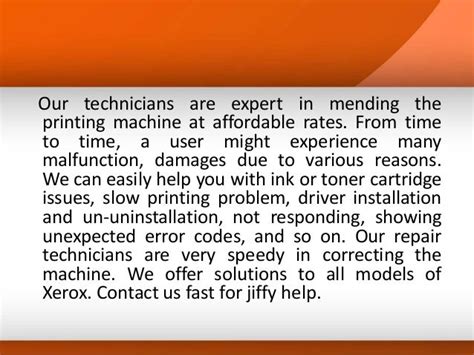 Our technicians are expert in mending the printing machine at affordable rates. From time to time, a user might experience many malfunction, damages due to various reasons. We can easily help you with ink or toner cartridge issues, slow printing problem, driver installation and un-uninstallation, not responding, showing unexpected error codes, and so on. Our repair technicians are very speedy in correcting the machine. We offer solutions to all models of Xerox. Contact us fast for jiffy help.